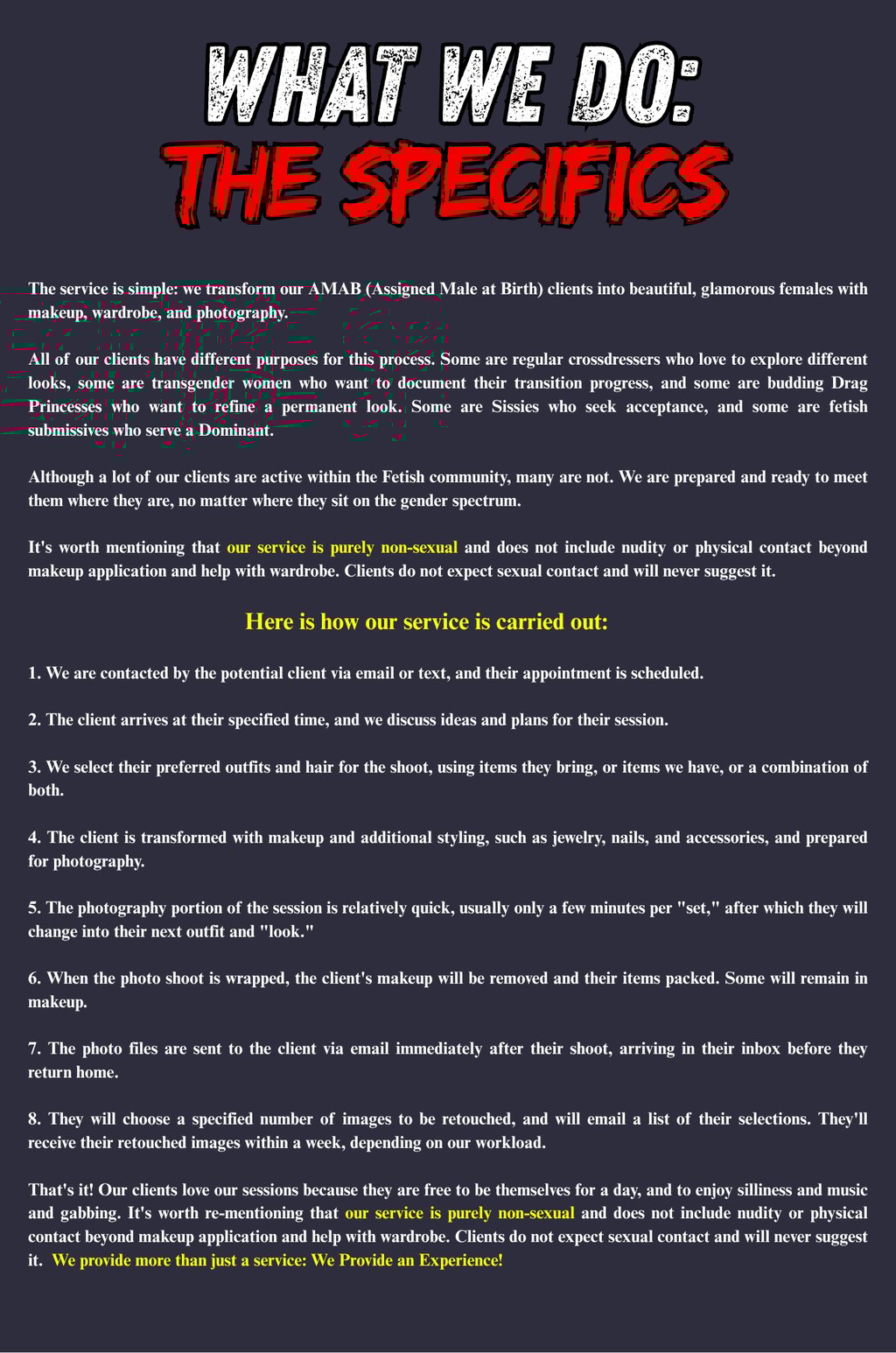 WHAT WE DO:
THE SPECIFICS

The service is simple: we transform our AMAB (Assigned Male at Birth) clients into beautiful, glamorous females with makeup, wardrobe, and photography.

All of our clients have different purposes for this process. Some are regular crossdressers who love to explore different looks, some are transgender women who want to document their transition progress, and some are budding Drag Princesses who want to refine a permanent look. Some are Sissies who seek acceptance, and some are fetish submissives who serve a Dominant.

Although a lot of our clients are active within the Fetish community, many are not. We are prepared and ready to meet them where they are, no matter where they sit on the gender spectrum.

It's worth mentioning that our service is purely non-sexual and does not include nudity or physical contact beyond makeup application and help with wardrobe. Clients do not expect sexual contact and will never suggest it.

Here is how our service is carried out:

1. We are contacted by the potential client via email or text, and their appointment is scheduled.

2. The client arrives at their specified time, and we discuss ideas and plans for their session.

3. We select their preferred outfits and hair for the shoot, using items they bring, or items we have, or a combination of both.

4. The client is transformed with makeup and additional styling, such as jewelry, nails, and accessories, and prepared for photography.

5. The photography portion of the session is relatively quick, usually only a few minutes per "set," after which they will change into their next outfit and "look."

6. When the photo shoot is wrapped, the client's makeup will be removed and their items packed. Some will remain in makeup.

7. The photo files are sent to the client via email immediately after their shoot, arriving in their inbox before they return home.

8. They will choose a specified number of images to be retouched, and will email a list of their selections. They'll receive their retouched images within a week, depending on our workload.

That's it! Our clients love our sessions because they are free to be themselves for a day, and to enjoy silliness and music and gabbing. It's worth re-mentioning that our service is purely non-sexual and does not include nudity or physical contact beyond makeup application and help with wardrobe. Clients do not expect sexual contact and will never suggest it. We provide more than just a service: We Provide an Experience!